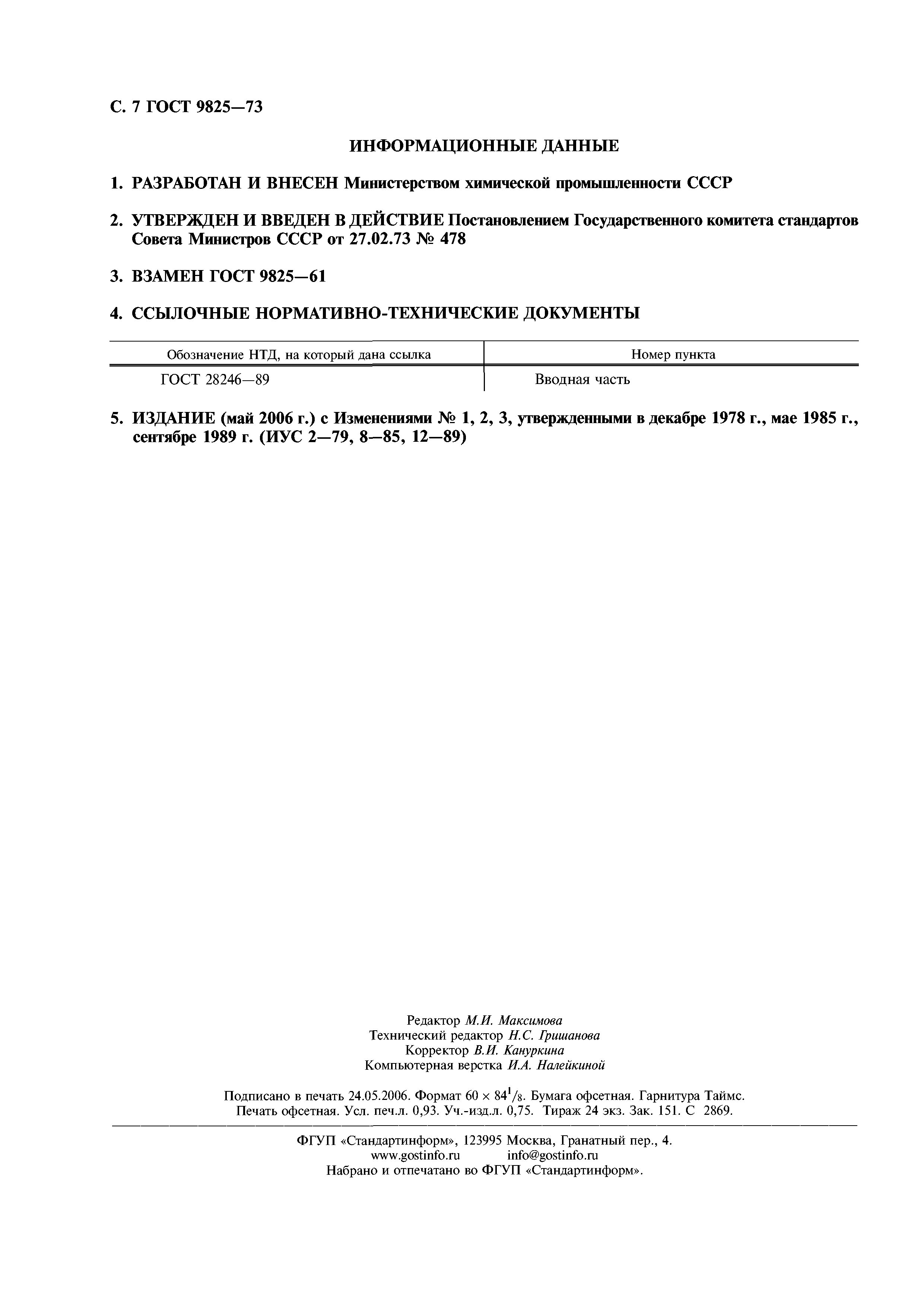 С. 7 ГОСТ 9825—73

ИНФОРМАЦИОННЫЕ ДАННЫЕ

1. РАЗРАБОТАН И ВНЕСЕН Министерством химической промышленности СССР

2. УТВЕРЖДЕН И ВВЕДЕН В ДЕЙСТВИЕ Постановлением Государственного комитета стандартов Совета Министров СССР от 27.02.73 № 478

3. ВЗАМЕН ГОСТ 9825—61

4. ССЫЛОЧНЫЕ НОРМАТИВНО-ТЕХНИЧЕСКИЕ ДОКУМЕНТЫ

| Обозначение НТД, на который дана ссылка | Номер пункта |
|---|---|
| ГОСТ 28246—89 | Вводная часть |

5. ИЗДАНИЕ (май 2006 г.) с Изменениями № 1, 2, 3, утвержденными в декабре 1978 г., мае 1985 г., сентябре 1989 г. (ИУС 2—79, 8—85, 12—89)

Редактор М.И. Максимова
Технический редактор Н.С. Гришанова
Корректор В.И. Кануркина
Компьютерная верстка И.А. Налейкиной

Подписано в печать 24.05.2006. Формат $60 \times 84^1/_8$. Бумага офсетная. Гарнитура Таймс. Печать офсетная. Усл. печ.л. 0,93. Уч.-изд.л. 0,75. Тираж 24 экз. Зак. 151. С 2869.

ФГУП «Стандартинформ», 123995 Москва, Гранатный пер., 4.
www.gostinfo.ru info@gostinfo.ru
Набрано и отпечатано во ФГУП «Стандартинформ».